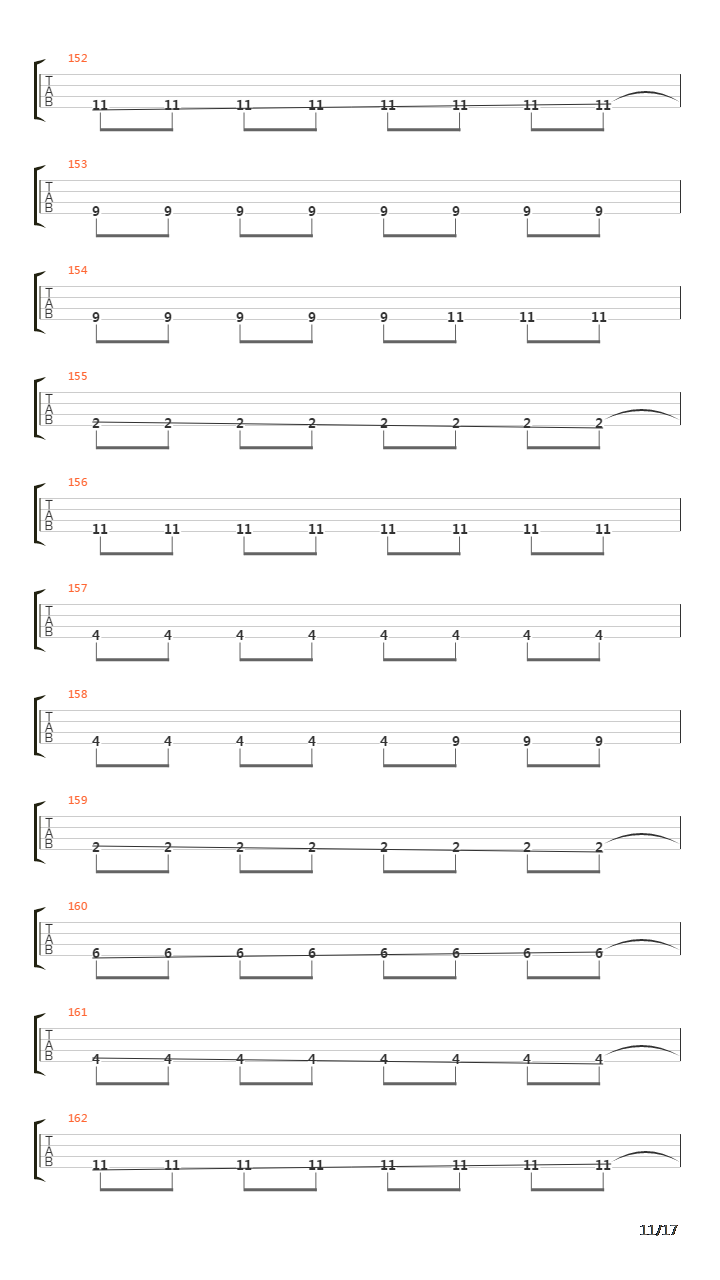 152
T
A
B
11 11 11 11 11 11 11 11

153
T
A
B
9 9 9 9 9 9 9 9

154
T
A
B
9 9 9 9 9 11 11 11

155
T
A
B
2 2 2 2 2 2 2 2

156
T
A
B
11 11 11 11 11 11 11 11

157
T
A
B
4 4 4 4 4 4 4 4

158
T
A
B
4 4 4 4 4 9 9 9

159
T
A
B
2 2 2 2 2 2 2 2

160
T
A
B
6 6 6 6 6 6 6 6

161
T
A
B
4 4 4 4 4 4 4 4

162
T
A
B
11 11 11 11 11 11 11 11

11/17